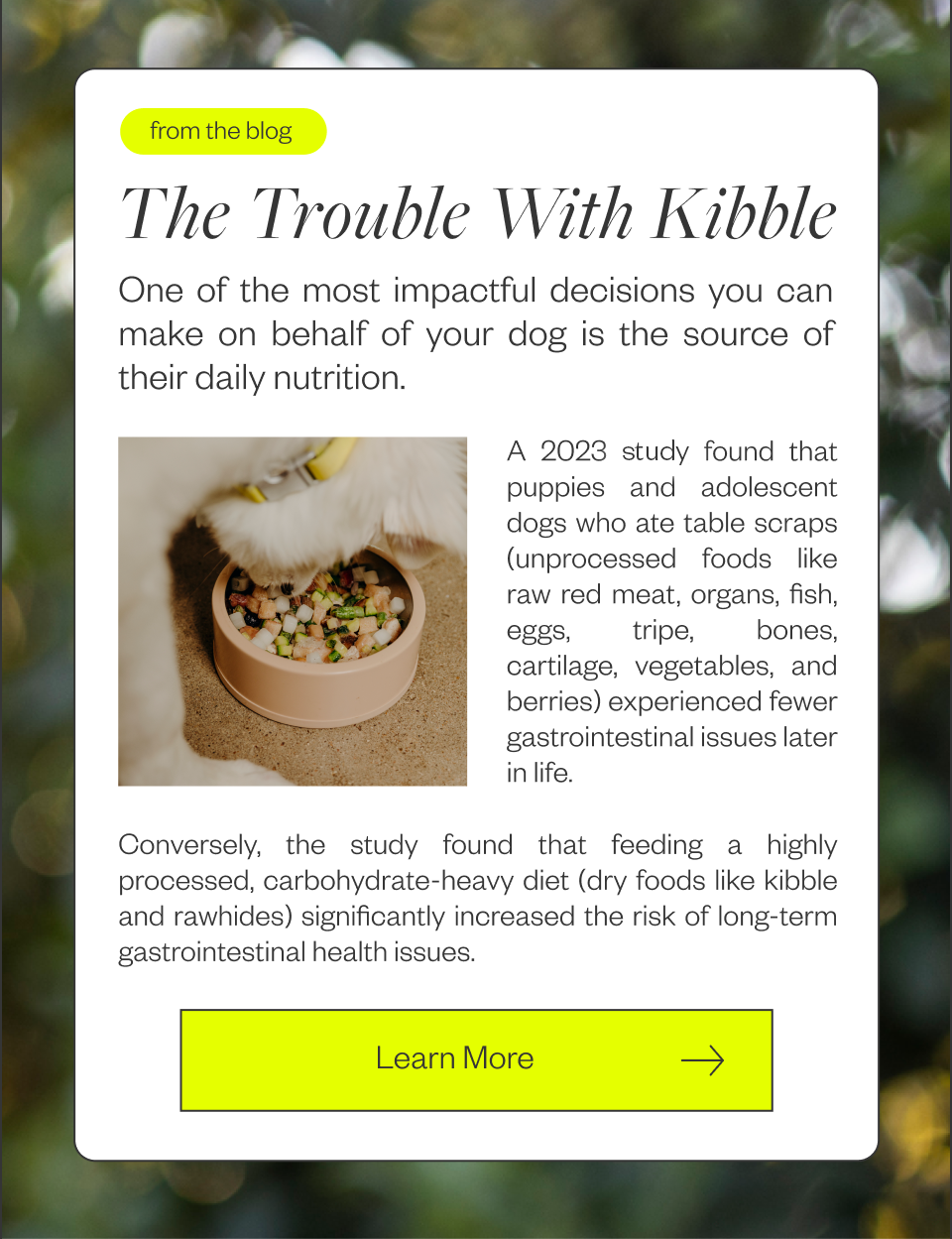 from the blog

The Trouble With Kibble

One of the most impactful decisions you can make on behalf of your dog is the source of their daily nutrition.

A 2023 study found that puppies and adolescent dogs who ate table scraps (unprocessed foods like raw red meat, organs, fish, eggs, tripe, bones, cartilage, vegetables, and berries) experienced fewer gastrointestinal issues later in life.

Conversely, the study found that feeding a highly processed, carbohydrate-heavy diet (dry foods like kibble and rawhides) significantly increased the risk of long-term gastrointestinal health issues.

Learn More